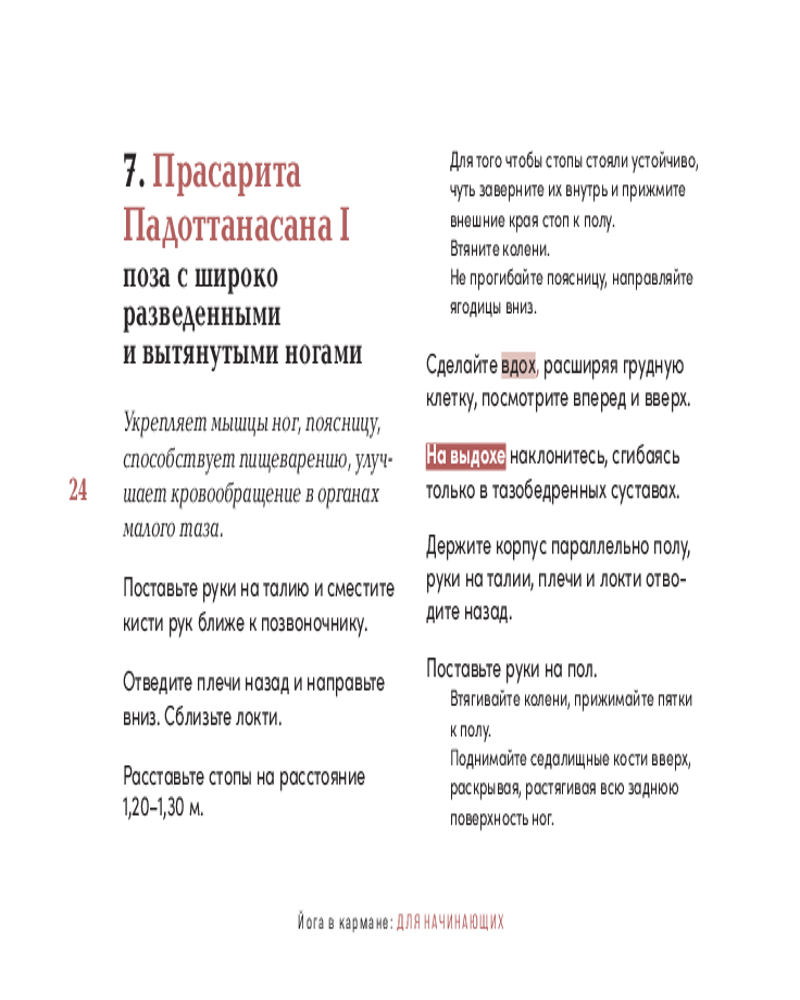 7. Прасарита Падоттанасана I
поза с широко разведенными и вытянутыми ногами

Укрепляет мышцы ног, поясницу, способствует пищеварению, улучшает кровообращение в органах малого таза.

24

Поставьте руки на талию и сместите кисти рук ближе к позвоночнику.

Отведите плечи назад и направьте вниз. Сблизьте локти.

Расставьте стопы на расстояние 1,20–1,30 м.

Для того чтобы стопы стояли устойчиво, чуть заверните их внутрь и прижмите внешние края стоп к полу.
Втяните колени.
Не прогибайте поясницу, направляйте ягодицы вниз.

Сделайте вдох, расширяя грудную клетку, посмотрите вперед и вверх.

На выдохе наклонитесь, сгибаясь только в тазобедренных суставах.

Держите корпус параллельно полу, руки на талии, плечи и локти отводите назад.

Поставьте руки на пол.
Втягивайте колени, прижимайте пятки к полу.
Поднимайте седалищные кости вверх, раскрывая, растягивая всю заднюю поверхность ног.

Йога в кармане: ДЛЯ НАЧИНАЮЩИХ